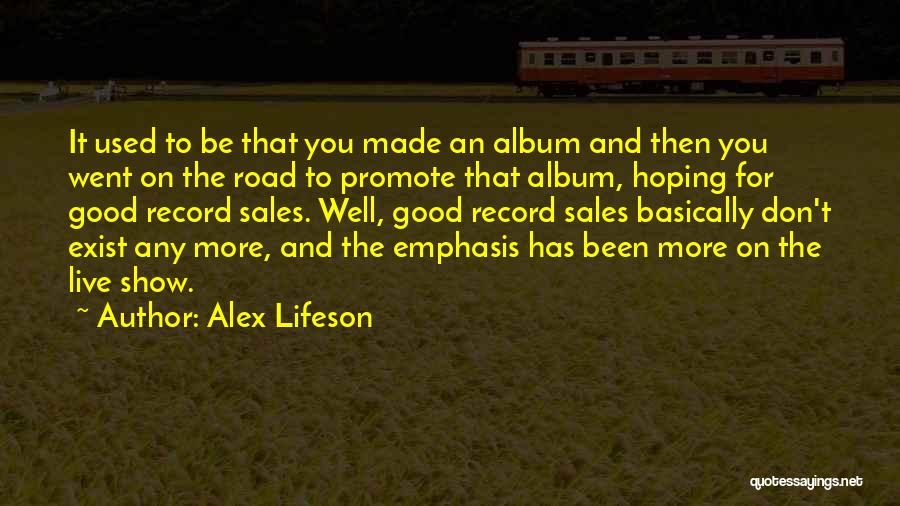 It used to be that you made an album and then you went on the road to promote that album, hoping for good record sales. Well, good record sales basically don't exist any more, and the emphasis has been more on the live show.

~ Author: Alex Lifeson

quotessayings.net